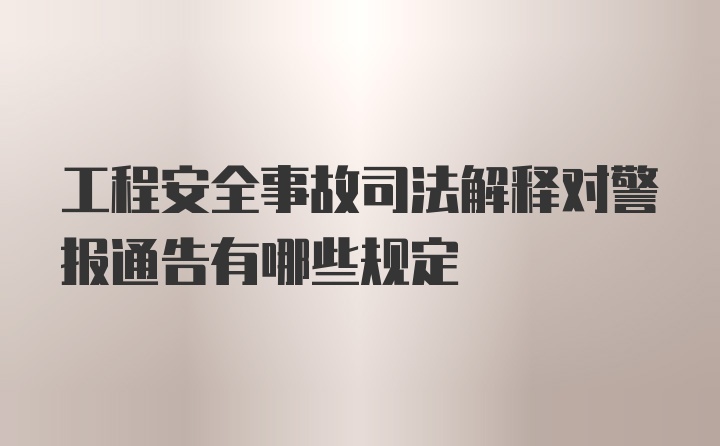 工程安全事故司法解释对警报通告有哪些规定